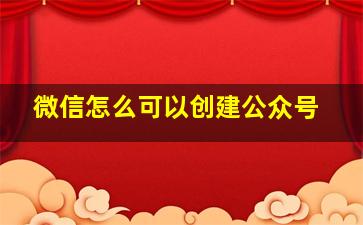 微信怎么可以创建公众号